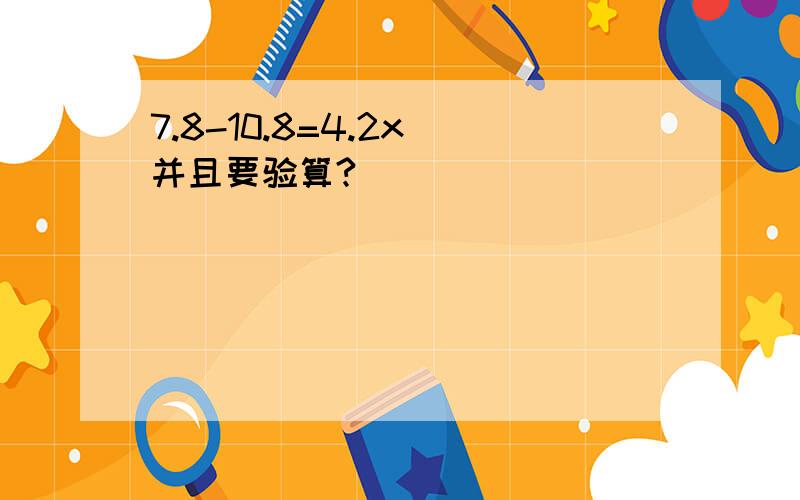 $7.8-10.8=4.2x$
并且要验算?